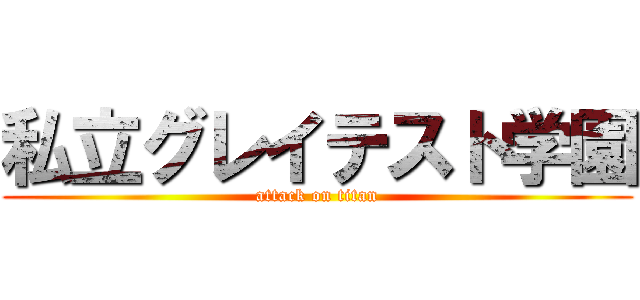 私立グレイテスト学園
attack on titan